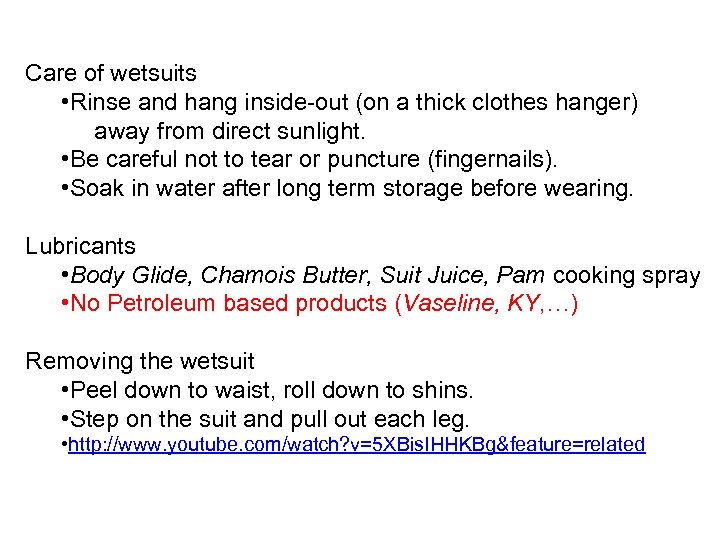 Care of wetsuits

• Rinse and hang inside-out (on a thick clothes hanger) away from direct sunlight.
• Be careful not to tear or puncture (fingernails).
• Soak in water after long term storage before wearing.

Lubricants

• Body Glide, Chamois Butter, Suit Juice, Pam cooking spray
• No Petroleum based products (Vaseline, KY,…)

Removing the wetsuit

• Peel down to waist, roll down to shins.
• Step on the suit and pull out each leg.
• http://www.youtube.com/watch?v=5XBisIHHKBg&feature=related